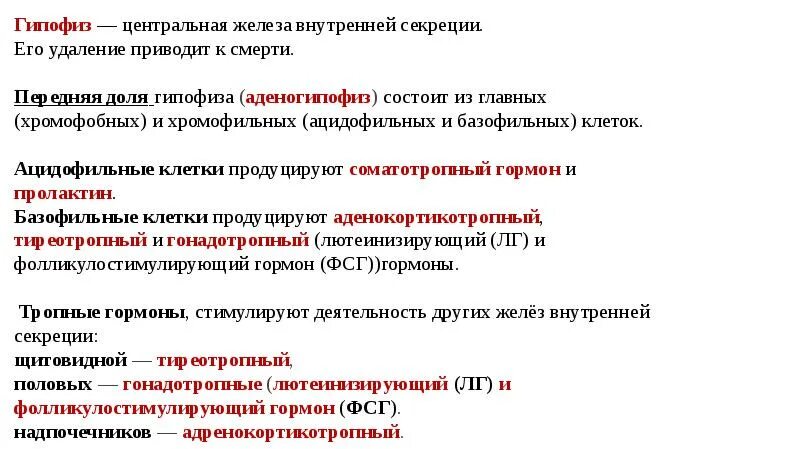 Гипофиз — центральная железа внутренней секреции. Его удаление приводит к смерти.

Передняя доля гипофиза (аденогипофиз) состоит из главных (хромофобных) и хромофильных (ацидофильных и базофильных) клеток.

Ацидофильные клетки продуцируют соматотропный гормон и пролактин.
Базофильные клетки продуцируют аденокортикотропный, тиреотропный и гонадотропный (лютеинизирующий (ЛГ) и фолликулостимулирующий гормон (ФСГ))гормоны.

Тропные гормоны, стимулируют деятельность других желёз внутренней секреции:
щитовидной — тиреотропный,
половых — гонадотропные (лютеинизирующий (ЛГ) и фолликулостимулирующий гормон (ФСГ).
надпочечников — адренокортикотропный.